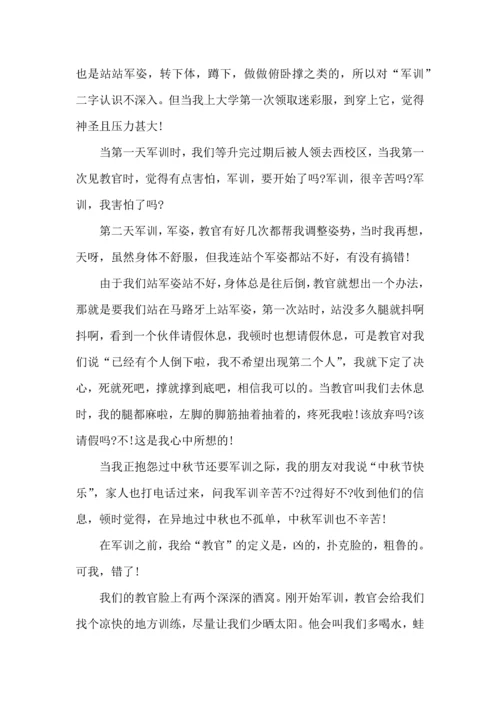 也是站站军姿，转下体，蹲下，做做俯卧撑之类的，所以对“军训”二字认识不深入。但当我上大学第一次领取迷彩服，到穿上它，觉得神圣且压力甚大!

当第一天军训时，我们等升完过期后被人领去西校区，当我第一次见教官时，觉得有点害怕，军训，要开始了吗?军训，很辛苦吗?军训，我害怕了吗?

第二天军训，军姿，教官有好几次都帮我调整姿势，当时我再想，天呀，虽然身体不舒服，但我连站个军姿都站不好，有没有搞错!

由于我们站军姿站不好，身体总是往后倒，教官就想出一个办法，那就是要我们站在马路牙上站军姿，第一次站时，站没多久腿就抖啊抖啊，看到一个伙伴请假休息，我顿时也想请假休息，可是教官对我们说“已经有个人倒下啦，我不希望出现第二个人”，我就下定了决心，死就死吧，撑就撑到底吧，相信我可以的。当教官叫我们去休息时，我的腿都麻啦，左脚的脚筋抽着抽着的，疼死我啦!该放弃吗?该请假吗?不!这是我心中所想的!

当我正抱怨过中秋节还要军训之际，我的朋友对我说“中秋节快乐”，家人也打电话过来，问我军训辛苦不?过得好不?收到他们的信息，顿时觉得，在异地过中秋也不孤单，中秋军训也不辛苦!

在军训之前，我给“教官”的定义是，凶的，扑克脸的，粗鲁的。可我，错了!

我们的教官脸上有两个深深的酒窝。刚开始军训，教官会给我们找个凉快的地方训练，尽量让我们少晒太阳。他会叫我们多喝水，蛙